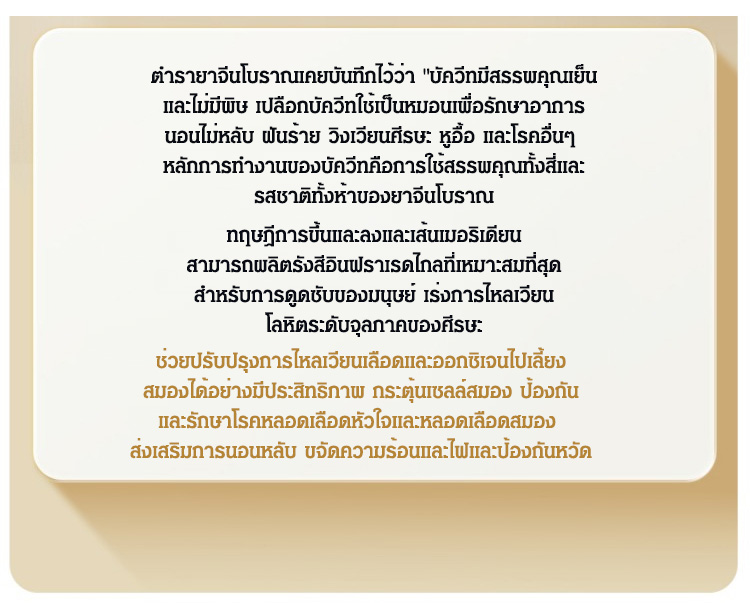 ตำรายาจีนโบราณเคยบันทึกไว้ว่า "บัควีทมีสรรพคุณเย็นและไม่มีพิษ เปลือกบัควีทใช้เป็นหมอนเพื่อรักษาอาการนอนไม่หลับ ฝันร้าย วิงเวียนศีรษะ หูอื้อ และโรคอื่นๆ หลักการทำงานของบัควีทคือการใช้สรรพคุณทั้งสี่และรสชาติทั้งห้าของยาจีนโบราณ

ทฤษฎีการขึ้นและลงและเส้นเมอริเดียนสามารถผลิตรังสีอินฟราเรดไกลที่เหมาะสมที่สุดสำหรับการดูดซับของมนุษย์ เร่งการไหลเวียนโลหิตระดับจุลภาคของศีรษะ

ช่วยปรับปรุงการไหลเวียนเลือดและออกซิเจนไปเลี้ยงสมองได้อย่างมีประสิทธิภาพ กระตุ้นเซลล์สมอง ป้องกันและรักษาโรคหลอดเลือดหัวใจและหลอดเลือดสมอง ส่งเสริมการนอนหลับ ขจัดความร้อนและไฟและป้องกันหวัด